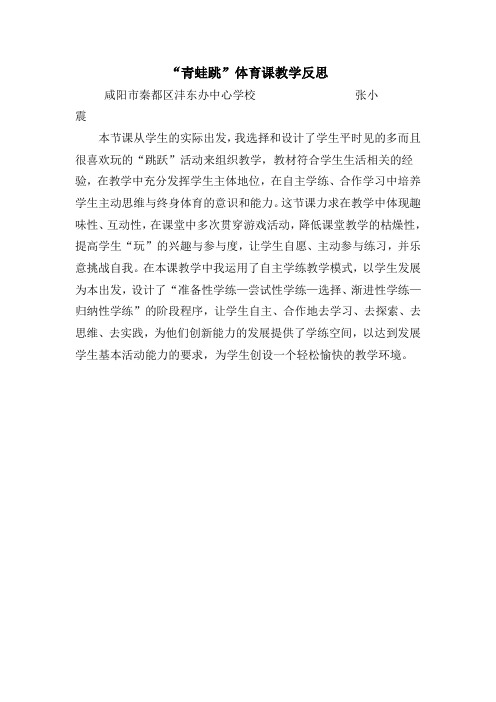 “青蛙跳”体育课教学反思

咸阳市秦都区沣东办中心学校　　　　　　　　张小震

本节课从学生的实际出发，我选择和设计了学生平时见的多而且很喜欢玩的“跳跃”活动来组织教学，教材符合学生生活相关的经验，在教学中充分发挥学生主体地位，在自主学练、合作学习中培养学生主动思维与终身体育的意识和能力。这节课力求在教学中体现趣味性、互动性，在课堂中多次贯穿游戏活动，降低课堂教学的枯燥性，提高学生“玩”的兴趣与参与度，让学生自愿、主动参与练习，并乐意挑战自我。在本课教学中我运用了自主学练教学模式，以学生发展为本出发，设计了“准备性学练—尝试性学练—选择、渐进性学练—归纳性学练”的阶段程序，让学生自主、合作地去学习、去探索、去思维、去实践，为他们创新能力的发展提供了学练空间，以达到发展学生基本活动能力的要求，为学生创设一个轻松愉快的教学环境。